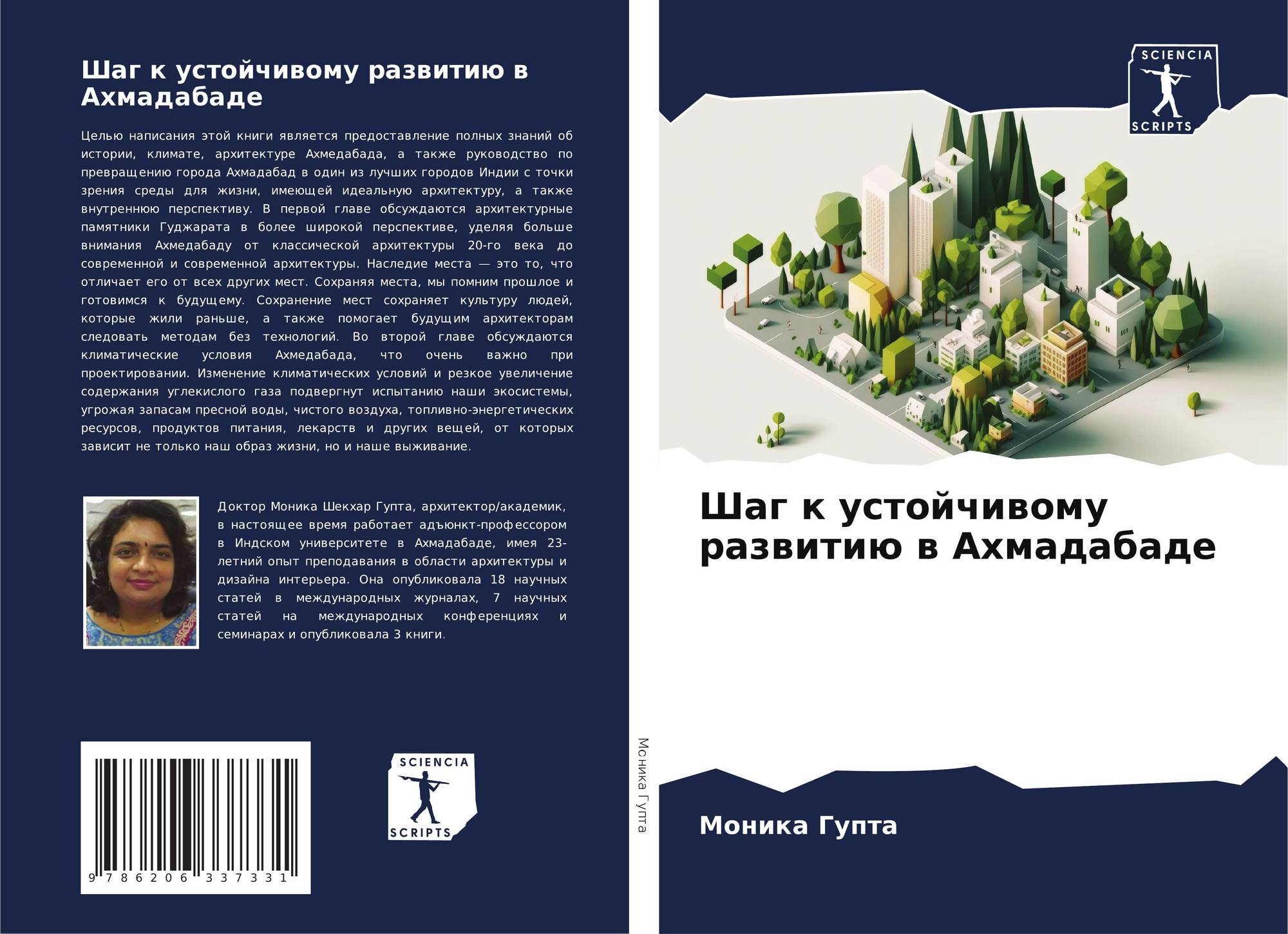 Шаг к устойчивому развитию в Ахмадабаде

Целью написания этой книги является предоставление полных знаний об истории, климате, архитектуре Ахмедабада, а также руководство по превращению города Ахмадабад в один из лучших городов Индии с точки зрения среды для жизни, имеющей идеальную архитектуру, а также внутреннюю перспективу. В первой главе обсуждаются архитектурные памятники Гуджарата в более широкой перспективе, уделяя больше внимания Ахмедабаду от классической архитектуры 20-го века до современной и современной архитектуры. Наследие места — это то, что отличает его от всех других мест. Сохраняя места, мы помним прошлое и готовимся к будущему. Сохранение мест сохраняет культуру людей, которые жили раньше, а также помогает будущим архитекторам следовать методам без технологий. Во второй главе обсуждаются климатические условия Ахмедабада, что очень важно при проектировании. Изменение климатических условий и резкое увеличение содержания углекислого газа подвергнут испытанию наши экосистемы, угрожая запасам пресной воды, чистого воздуха, топливно-энергетических ресурсов, продуктов питания, лекарств и других вещей, от которых зависит не только наш образ жизни, но и наше выживание.

Доктор Моника Шекхар Гупта, архитектор/академик, в настоящее время работает адъюнкт-профессором в Индском университете в Ахмадабаде, имея 23-летний опыт преподавания в области архитектуры и дизайна интерьера. Она опубликовала 18 научных статей в международных журналах, 7 научных статей на международных конференциях и семинарах и опубликовала 3 книги.

9 786206 337331

SCIENCIA
SCRIPTS

Моника Гупта

SCIENCIA
SCRIPTS

Шаг к устойчивому развитию в Ахмадабаде

Моника Гупта